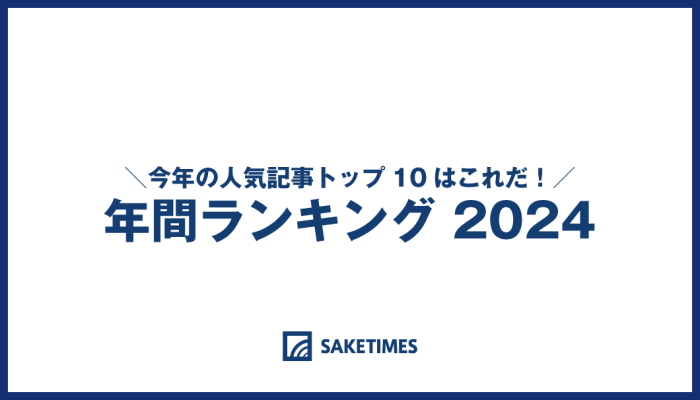 ＼今年の人気記事トップ 10 はこれだ！／
年間ランキング 2024

SAKETIMES